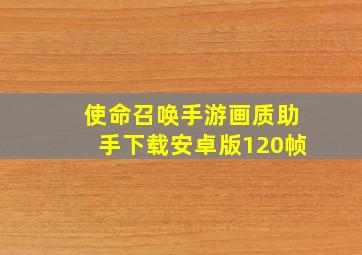 使命召唤手游画质助手下载安卓版120帧